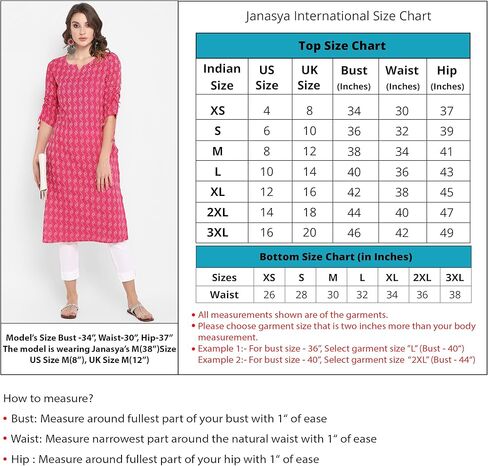 Model's Size Bust -34", Waist-30", Hip-37"
The model is wearing Janasya's M(38")Size
US Size M(8"), UK Size M(12")

Janasya International Size Chart

Top Size Chart

| Indian Size | US Size | UK Size | Bust (Inches) | Waist (Inches) | Hip (Inches) |
|---|---|---|---|---|---|
| XS | 4 | 8 | 34 | 30 | 37 |
| S | 6 | 10 | 36 | 32 | 39 |
| M | 8 | 12 | 38 | 34 | 41 |
| L | 10 | 14 | 40 | 36 | 43 |
| XL | 12 | 16 | 42 | 38 | 45 |
| 2XL | 14 | 18 | 44 | 40 | 47 |
| 3XL | 16 | 20 | 46 | 42 | 49 |

Bottom Size Chart (in Inches)

| Sizes | XS | S | M | L | XL | 2XL | 3XL |
|---|---|---|---|---|---|---|---|
| Waist | 26 | 28 | 30 | 32 | 34 | 36 | 38 |

• All measurements shown are of the garments.
• Please choose garment size that is two inches more than your body measurement.
• Example 1:- For bust size - 36", Select garment size "L" (Bust - 40")
Example 2:- For bust size - 40", Select garment size "2XL" (Bust - 44")

How to measure?
• Bust: Measure around fullest part of your bust with 1" of ease
• Waist: Measure narrowest part around the natural waist with 1" of ease
• Hip : Measure around fullest part of your hip with 1" of ease